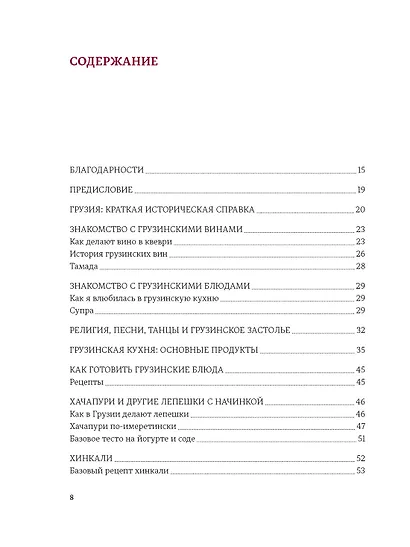 СОДЕРЖАНИЕ

БЛАГОДАРНОСТИ 15

ПРЕДИСЛОВИЕ 19

ГРУЗИЯ: КРАТКАЯ ИСТОРИЧЕСКАЯ СПРАВКА 20

ЗНАКОМСТВО С ГРУЗИНСКИМИ ВИНАМИ 23
Как делают вино в квеври 23
История грузинских вин 26
Тамада 28

ЗНАКОМСТВО С ГРУЗИНСКИМИ БЛЮДАМИ 29
Как я влюбилась в грузинскую кухню 29
Супра 29

РЕЛИГИЯ, ПЕСНИ, ТАНЦЫ И ГРУЗИНСКОЕ ЗАСТОЛЬЕ 32

ГРУЗИНСКАЯ КУХНЯ: ОСНОВНЫЕ ПРОДУКТЫ 35

КАК ГОТОВИТЬ ГРУЗИНСКИЕ БЛЮДА 45
Рецепты 45

ХАЧАПУРИ И ДРУГИЕ ЛЕПЕШКИ С НАЧИНКОЙ 46
Как в Грузии делают лепешки 46
Хачапури по-имеретински 47
Базовое тесто на йогурте и соде 51

ХИНКАЛИ 52
Базовый рецепт хинкали 53

8